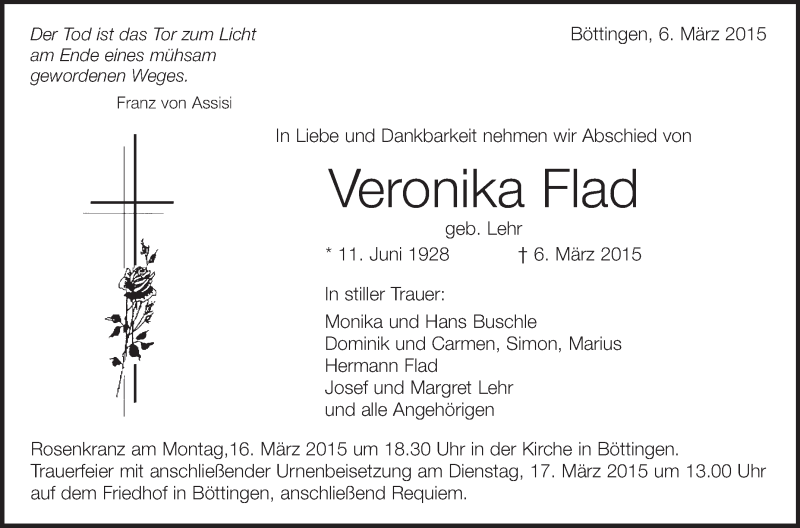 Der Tod ist das Tor zum Licht am Ende eines mühsam gewordenen Weges.

Franz von Assisi

Böttingen, 6. März 2015

In Liebe und Dankbarkeit nehmen wir Abschied von

Veronika Flad

geb. Lehr

* 11. Juni 1928 † 6. März 2015

In stiller Trauer:

Monika und Hans Buschle
Dominik und Carmen, Simon, Marius
Hermann Flad
Josef und Margret Lehr
und alle Angehörigen

Rosenkranz am Montag,16. März 2015 um 18.30 Uhr in der Kirche in Böttingen.
Trauerfeier mit anschließender Urnenbeisetzung am Dienstag, 17. März 2015 um 13.00 Uhr auf dem Friedhof in Böttingen, anschließend Requiem.